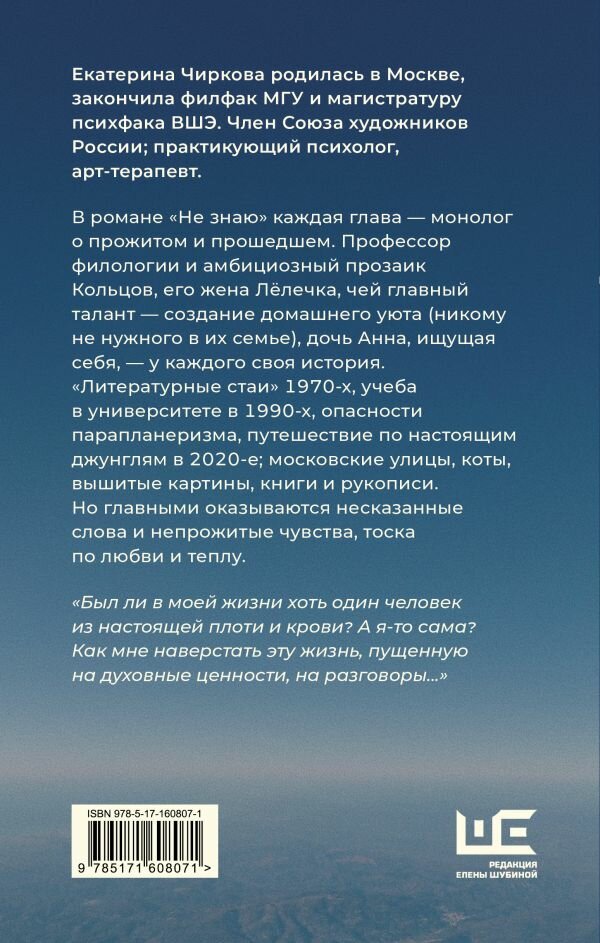 Екатерина Чиркова родилась в Москве, закончила филфак МГУ и магистратуру психфака ВШЭ. Член Союза художников России; практикующий психолог, арт-терапевт.

В романе «Не знаю» каждая глава — монолог о прожитом и прошедшем. Профессор филологии и амбициозный прозаик Кольцов, его жена Лёлечка, чей главный талант — создание домашнего уюта (никому не нужного в их семье), дочь Анна, ищущая себя, — у каждого своя история. «Литературные стаи» 1970-х, учеба в университете в 1990-х, опасности парапланеризма, путешествие по настоящим джунглям в 2020-е; московские улицы, коты, вышитые картины, книги и рукописи. Но главными оказываются несказанные слова и непрожитые чувства, тоска по любви и теплу.

«Был ли в моей жизни хоть один человек из настоящей плоти и крови? А я-то сама? Как мне наверстать эту жизнь, пущенную на духовные ценности, на разговоры...»

ISBN 978-5-17-160807-1
9 785171 608071 >

РЕДАКЦИЯ ЕЛЕНЫ ШУБИНОЙ